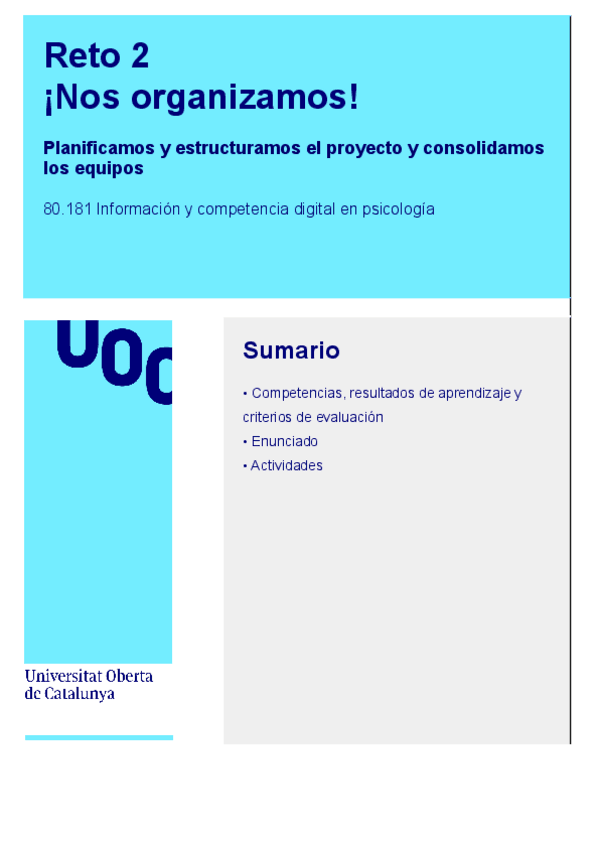 Reto 2
¡Nos organizamos!

Planificamos y estructuramos el proyecto y consolidamos los equipos

80.181 Información y competencia digital en psicología

UOC

Universitat Oberta
de Catalunya

Sumario

• Competencias, resultados de aprendizaje y criterios de evaluación
• Enunciado
• Actividades